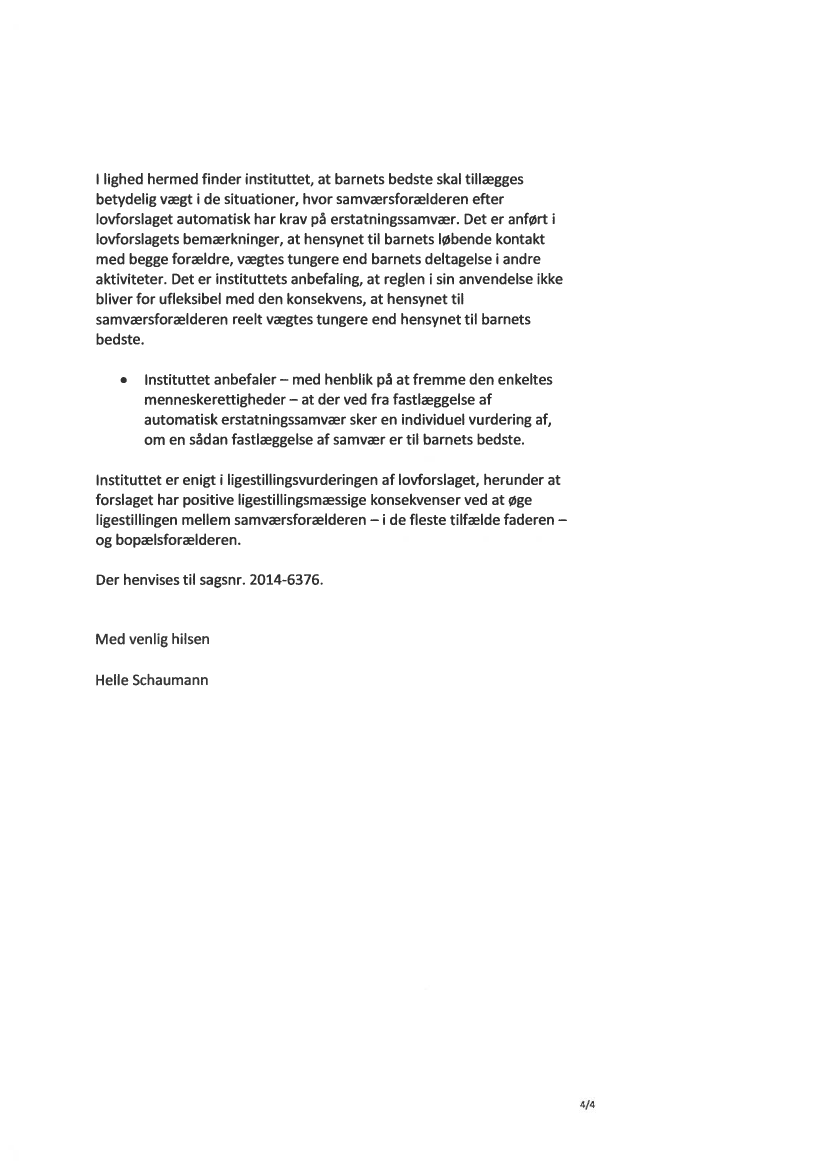 I lighed hermed finder instituttet, at barnets bedste skal tillægges betydelig vægt i de situationer, hvor samværsforælderen efter lovforslaget automatisk har krav på erstatningssamvær. Det er anført i lovforslagets bemærkninger, at hensynet til barnets løbende kontakt med begge forældre, vægtes tungere end barnets deltagelse i andre aktiviteter. Det er instituttets anbefaling, at reglen i sin anvendelse ikke bliver for ufleksibel med den konsekvens, at hensynet til samværsforælderen reelt vægtes tungere end hensynet til barnets bedste.

• Instituttet anbefaler – med henblik på at fremme den enkeltes menneskerettigheder – at der ved fra fastlæggelse af automatisk erstatningssamvær sker en individuel vurdering af, om en sådan fastlæggelse af samvær er til barnets bedste.

Instituttet er enigt i ligestillingsvurderingen af lovforslaget, herunder at forslaget har positive ligestillingsmæssige konsekvenser ved at øge ligestillingen mellem samværsforælderen – i de fleste tilfælde faderen – og bopælsforælderen.

Der henvises til sagsnr. 2014-6376.

Med venlig hilsen

Helle Schaumann

4/4